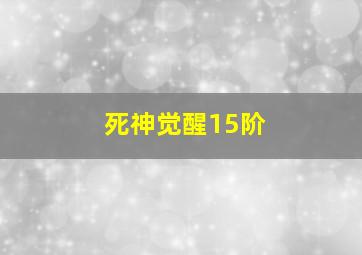 死神觉醒15阶